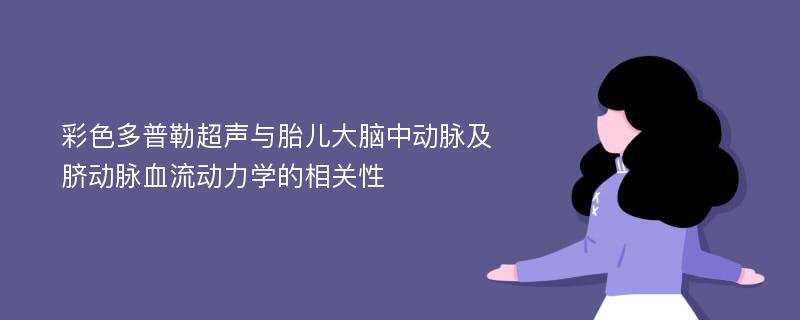 彩色多普勒超声与胎儿大脑中动脉及脐动脉血流动力学的相关性